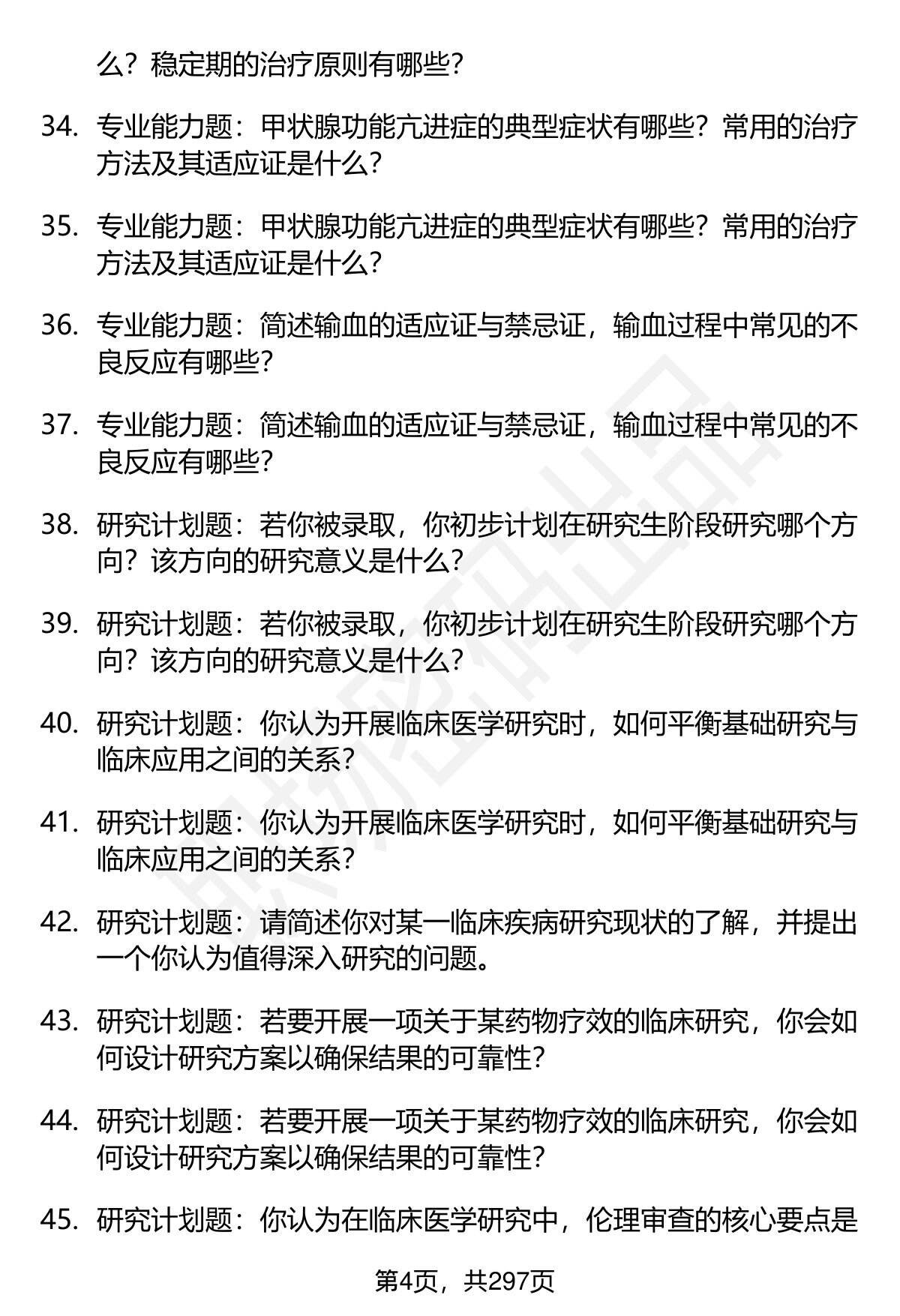 么？稳定期的治疗原则有哪些？

34. 专业能力题：甲状腺功能亢进症的典型症状有哪些？常用的治疗方法及其适应证是什么？

35. 专业能力题：甲状腺功能亢进症的典型症状有哪些？常用的治疗方法及其适应证是什么？

36. 专业能力题：简述输血的适应证与禁忌证，输血过程中常见的不良反应有哪些？

37. 专业能力题：简述输血的适应证与禁忌证，输血过程中常见的不良反应有哪些？

38. 研究计划题：若你被录取，你初步计划在研究生阶段研究哪个方向？该方向的研究意义是什么？

39. 研究计划题：若你被录取，你初步计划在研究生阶段研究哪个方向？该方向的研究意义是什么？

40. 研究计划题：你认为开展临床医学研究时，如何平衡基础研究与临床应用之间的关系？

41. 研究计划题：你认为开展临床医学研究时，如何平衡基础研究与临床应用之间的关系？

42. 研究计划题：请简述你对某一临床疾病研究现状的了解，并提出一个你认为值得深入研究的问题。

43. 研究计划题：若要开展一项关于某药物疗效的临床研究，你会如何设计研究方案以确保结果的可靠性？

44. 研究计划题：若要开展一项关于某药物疗效的临床研究，你会如何设计研究方案以确保结果的可靠性？

45. 研究计划题：你认为在临床医学研究中，伦理审查的核心要点是

第4页，共297页